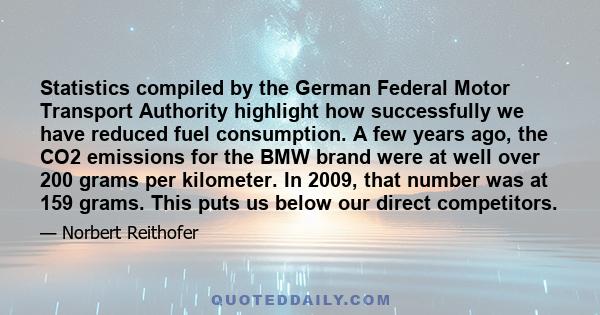 Statistics compiled by the German Federal Motor Transport Authority highlight how successfully we have reduced fuel consumption. A few years ago, the CO2 emissions for the BMW brand were at well over 200 grams per kilometer. In 2009, that number was at 159 grams. This puts us below our direct competitors.

— Norbert Reithofer

QUOTEDDAILY.COM